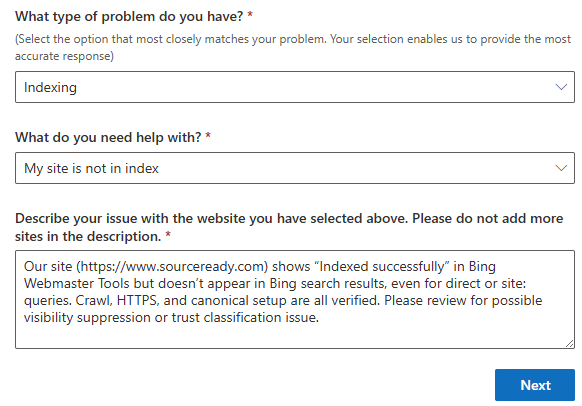 What type of problem do you have? *

(Select the option that most closely matches your problem. Your selection enables us to provide the most accurate response)

Indexing

What do you need help with? *

My site is not in index

Describe your issue with the website you have selected above. Please do not add more sites in the description. *

Our site (https://www.sourceready.com) shows “Indexed successfully” in Bing Webmaster Tools but doesn’t appear in Bing search results, even for direct or site: queries. Crawl, HTTPS, and canonical setup are all verified. Please review for possible visibility suppression or trust classification issue.

Next